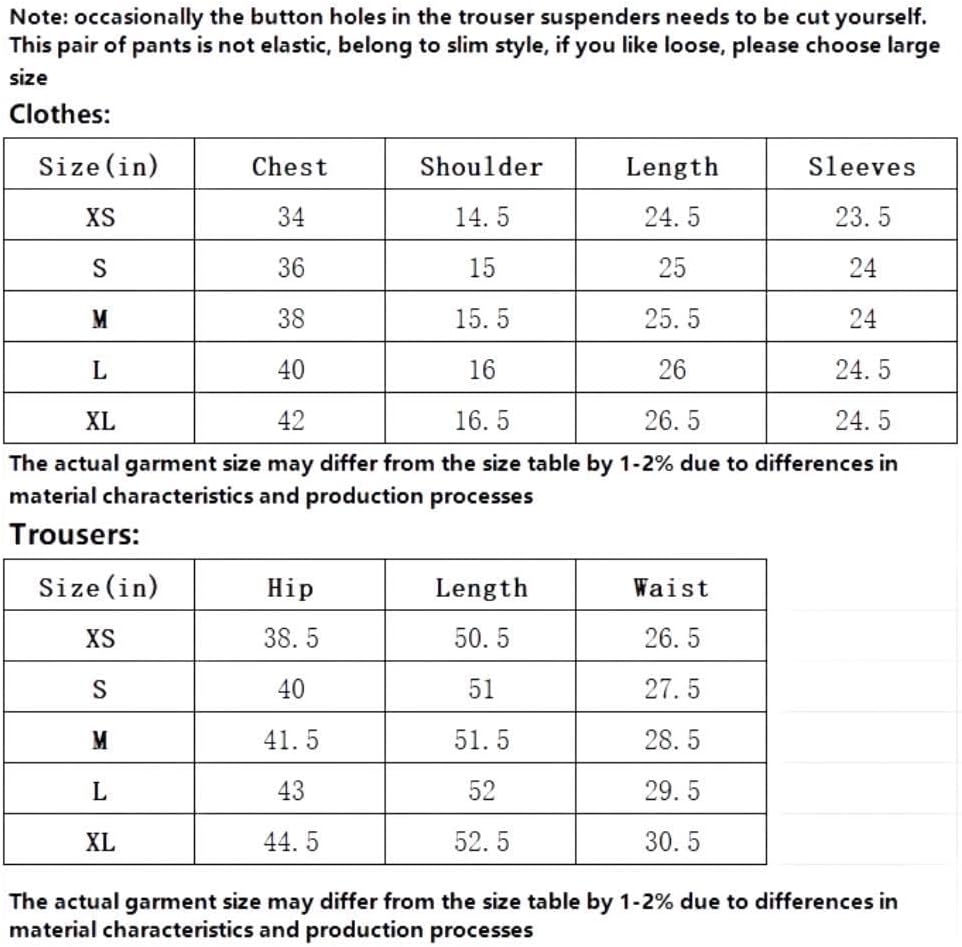 Note: occasionally the button holes in the trouser suspenders needs to be cut yourself. This pair of pants is not elastic, belong to slim style, if you like loose, please choose large size

Clothes:

| Size(in) | Chest | Shoulder | Length | Sleeves |
|---|---|---|---|---|
| XS | 34 | 14.5 | 24.5 | 23.5 |
| S | 36 | 15 | 25 | 24 |
| M | 38 | 15.5 | 25.5 | 24 |
| L | 40 | 16 | 26 | 24.5 |
| XL | 42 | 16.5 | 26.5 | 24.5 |

The actual garment size may differ from the size table by 1-2% due to differences in material characteristics and production processes

Trousers:

| Size(in) | Hip | Length | Waist |
|---|---|---|---|
| XS | 38.5 | 50.5 | 26.5 |
| S | 40 | 51 | 27.5 |
| M | 41.5 | 51.5 | 28.5 |
| L | 43 | 52 | 29.5 |
| XL | 44.5 | 52.5 | 30.5 |

The actual garment size may differ from the size table by 1-2% due to differences in material characteristics and production processes